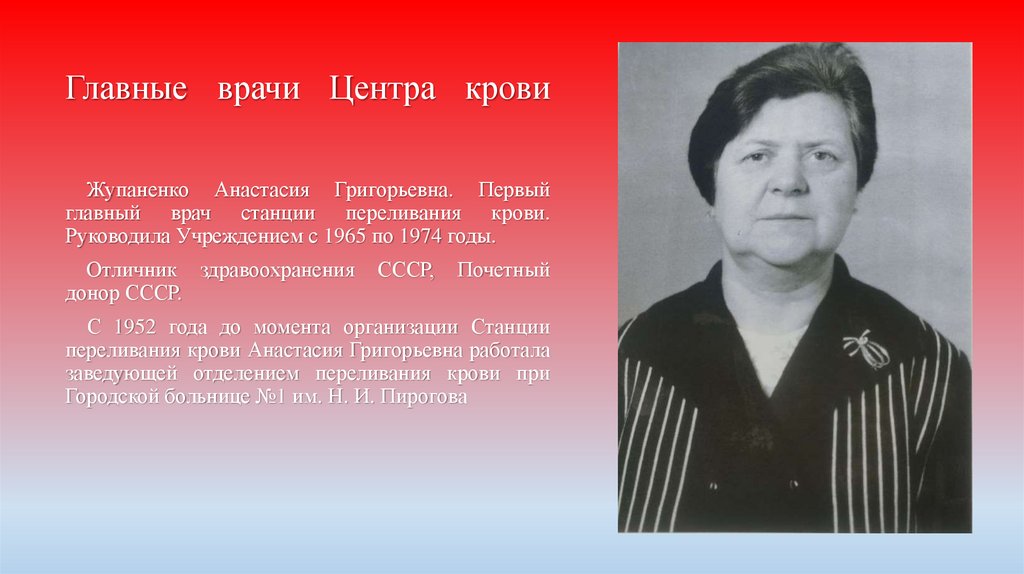 Главные врачи Центра крови

Жупаненко Анастасия Григорьевна. Первый главный врач станции переливания крови. Руководила Учреждением с 1965 по 1974 годы.

Отличник здравоохранения СССР, Почетный донор СССР.

С 1952 года до момента организации Станции переливания крови Анастасия Григорьевна работала заведующей отделением переливания крови при Городской больнице №1 им. Н. И. Пирогова